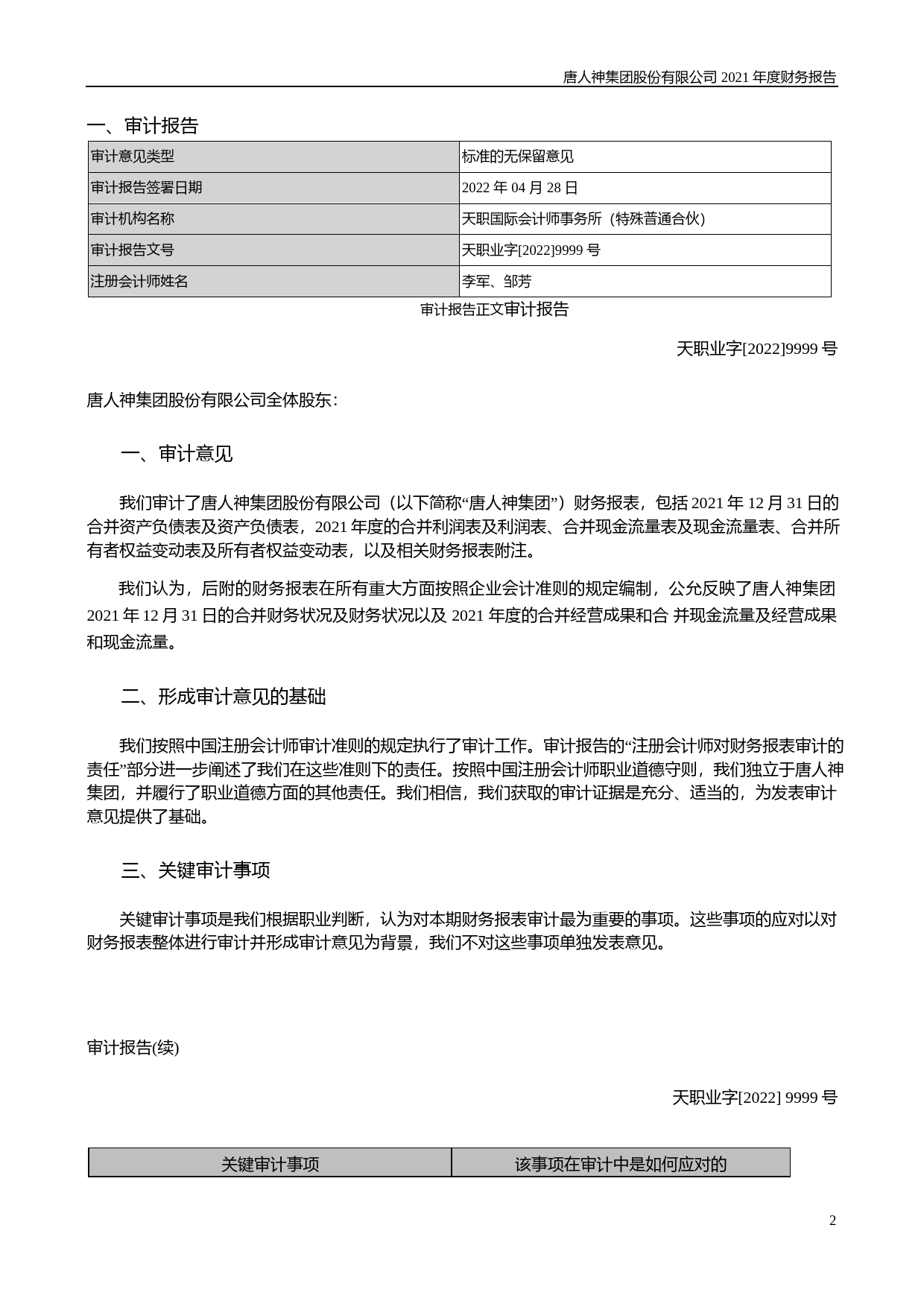 唐人神集团股份有限公司 2021 年度财务报告

一、审计报告

| 审计意见类型 | 标准的无保留意见 |
|---|---|
| 审计报告签署日期 | 2022 年 04 月 28 日 |
| 审计机构名称 | 天职国际会计师事务所（特殊普通合伙） |
| 审计报告文号 | 天职业字[2022]9999 号 |
| 注册会计师姓名 | 李军、邹芳 |

审计报告正文审计报告

天职业字[2022]9999 号

唐人神集团股份有限公司全体股东：

一、审计意见

我们审计了唐人神集团股份有限公司（以下简称“唐人神集团”）财务报表，包括 2021 年 12 月 31 日的合并资产负债表及资产负债表，2021 年度的合并利润表及利润表、合并现金流量表及现金流量表、合并所有者权益变动表及所有者权益变动表，以及相关财务报表附注。

我们认为，后附的财务报表在所有重大方面按照企业会计准则的规定编制，公允反映了唐人神集团 2021 年 12 月 31 日的合并财务状况及财务状况以及 2021 年度的合并经营成果和合 并现金流量及经营成果和现金流量。

二、形成审计意见的基础

我们按照中国注册会计师审计准则的规定执行了审计工作。审计报告的“注册会计师对财务报表审计的责任”部分进一步阐述了我们在这些准则下的责任。按照中国注册会计师职业道德守则，我们独立于唐人神集团，并履行了职业道德方面的其他责任。我们相信，我们获取的审计证据是充分、适当的，为发表审计意见提供了基础。

三、关键审计事项

关键审计事项是我们根据职业判断，认为对本期财务报表审计最为重要的事项。这些事项的应对以对财务报表整体进行审计并形成审计意见为背景，我们不对这些事项单独发表意见。

审计报告(续)

天职业字[2022] 9999 号

| 关键审计事项 | 该事项在审计中是如何应对的 |
|---|---|

2